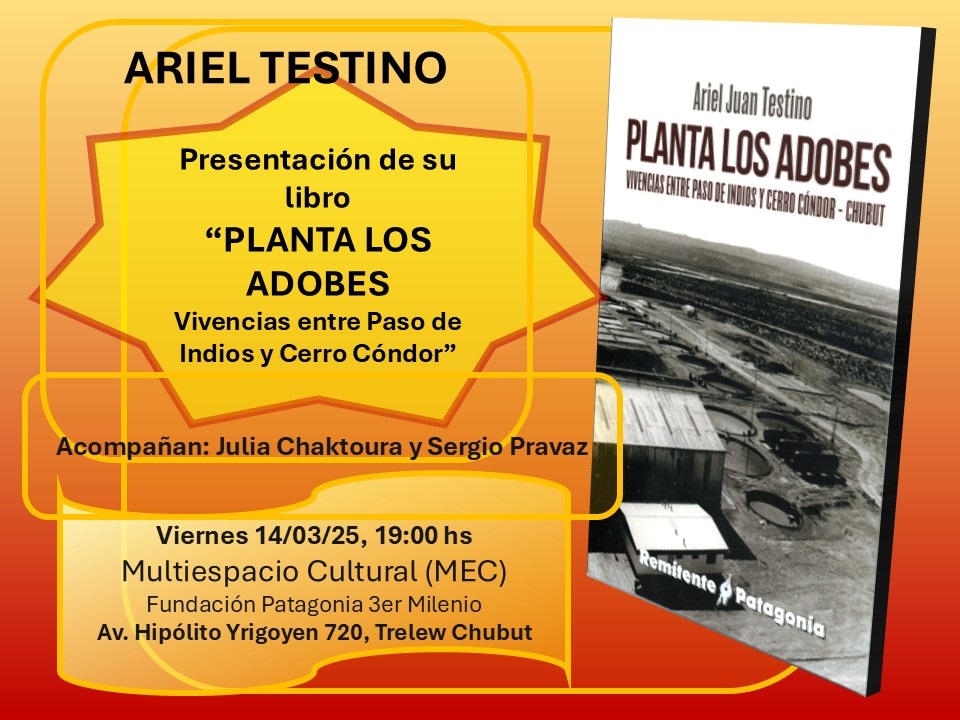 ARIEL TESTINO

Presentación de su libro "PLANTA LOS ADOBES Vivencias entre Paso de Indios y Cerro Cóndor"

Acompañan: Julia Chaktoura y Sergio Pravaz

Viernes 14/03/25, 19:00 hs
Multiespacio Cultural (MEC)
Fundación Patagonia 3er Milenio
Av. Hipólito Yrigoyen 720, Trelew Chubut

Ariel Juan Testino

PLANTA LOS ADOBES

VIVENCIAS ENTRE PASO DE INDIOS Y CERRO CÓNDOR - CHUBUT

Remitente Patagonia